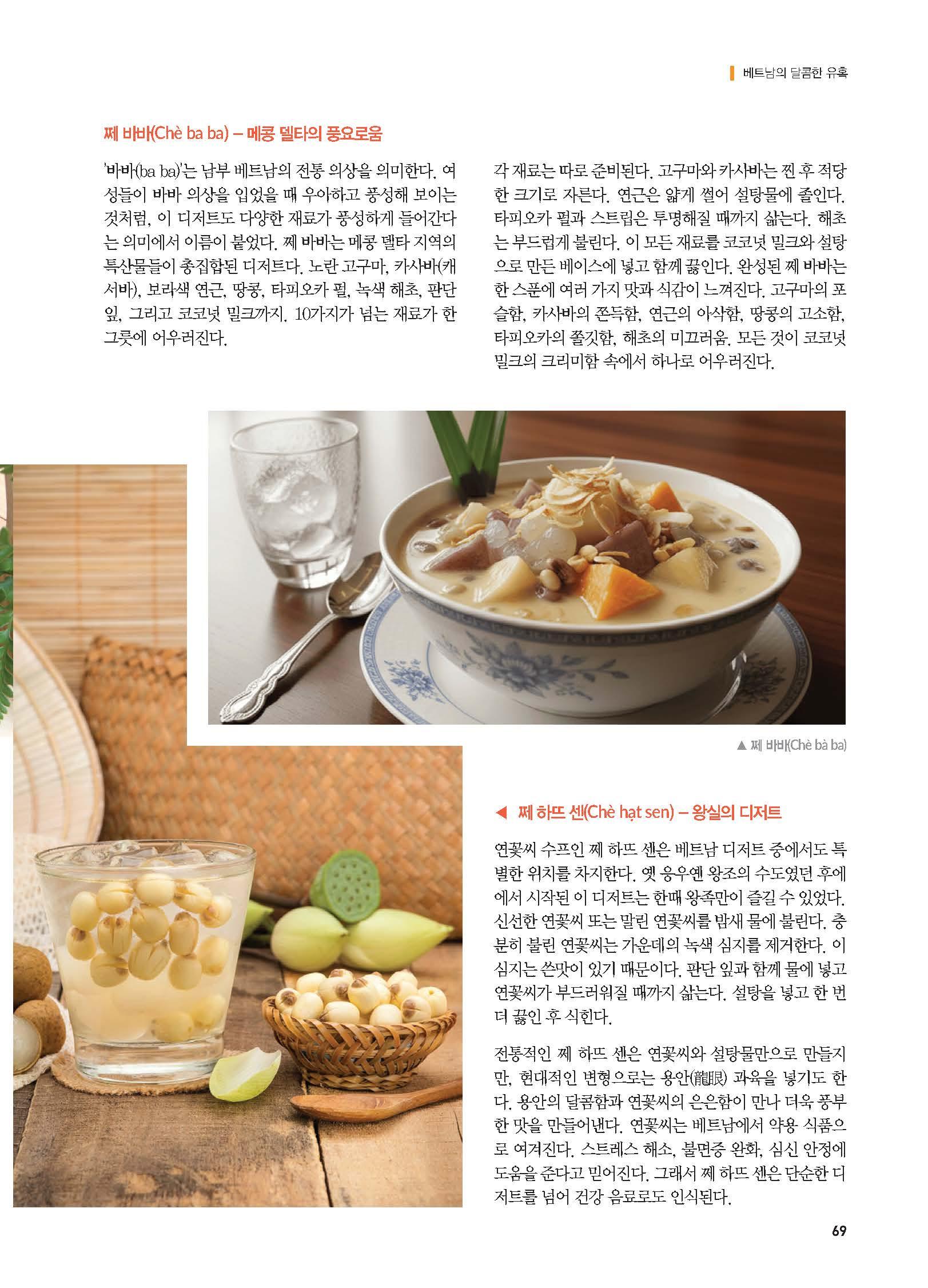 베트남의 달콤한 유혹

쩨 바바(Chè ba ba) – 메콩 델타의 풍요로움

'바바(ba ba)'는 남부 베트남의 전통 의상을 의미한다. 여성들이 바바 의상을 입었을 때 우아하고 풍성해 보이는 것처럼, 이 디저트도 다양한 재료가 풍성하게 들어간다는 의미에서 이름이 붙었다. 쩨 바바는 메콩 델타 지역의 특산물들이 총집합된 디저트다. 노란 고구마, 카사바(캐서바), 보라색 연근, 땅콩, 타피오카 펄, 녹색 해초, 판단 잎, 그리고 코코넛 밀크까지. 10가지가 넘는 재료가 한 그릇에 어우러진다.

각 재료는 따로 준비된다. 고구마와 카사바는 찐 후 적당한 크기로 자른다. 연근은 얇게 썰어 설탕물에 졸인다. 타피오카 펄과 스트립은 투명해질 때까지 삶는다. 해초는 부드럽게 불린다. 이 모든 재료를 코코넛 밀크와 설탕으로 만든 베이스에 넣고 함께 끓인다. 완성된 쩨 바바는 한 스푼에 여러 가지 맛과 식감이 느껴진다. 고구마의 포슬함, 카사바의 쫀득함, 연근의 아삭함, 땅콩의 고소함, 타피오카의 쫄깃함, 해초의 미끄러움. 모든 것이 코코넛 밀크의 크리미함 속에서 하나로 어우러진다.

▲ 쩨 바바(Chè bà ba)

◀ 쩨 하뜨 센(Chè hạt sen) – 왕실의 디저트

연꽃씨 수프인 쩨 하뜨 센은 베트남 디저트 중에서도 특별한 위치를 차지한다. 옛 응우옌 왕조의 수도였던 후에에서 시작된 이 디저트는 한때 왕족만이 즐길 수 있었다. 신선한 연꽃씨 또는 말린 연꽃씨를 밤새 물에 불린다. 충분히 불린 연꽃씨는 가운데의 녹색 심지를 제거한다. 이 심지는 쓴맛이 있기 때문이다. 판단 잎과 함께 물에 넣고 연꽃씨가 부드러워질 때까지 삶는다. 설탕을 넣고 한 번 더 끓인 후 식힌다.

전통적인 쩨 하뜨 센은 연꽃씨와 설탕물만으로 만들지만, 현대적인 변형으로는 용안(龍眼) 과육을 넣기도 한다. 용안의 달콤함과 연꽃씨의 은은함이 만나 더욱 풍부한 맛을 만들어낸다. 연꽃씨는 베트남에서 약용 식품으로 여겨진다. 스트레스 해소, 불면증 완화, 심신 안정에 도움을 준다고 믿어진다. 그래서 쩨 하뜨 센은 단순한 디저트를 넘어 건강 음료로도 인식된다.

69